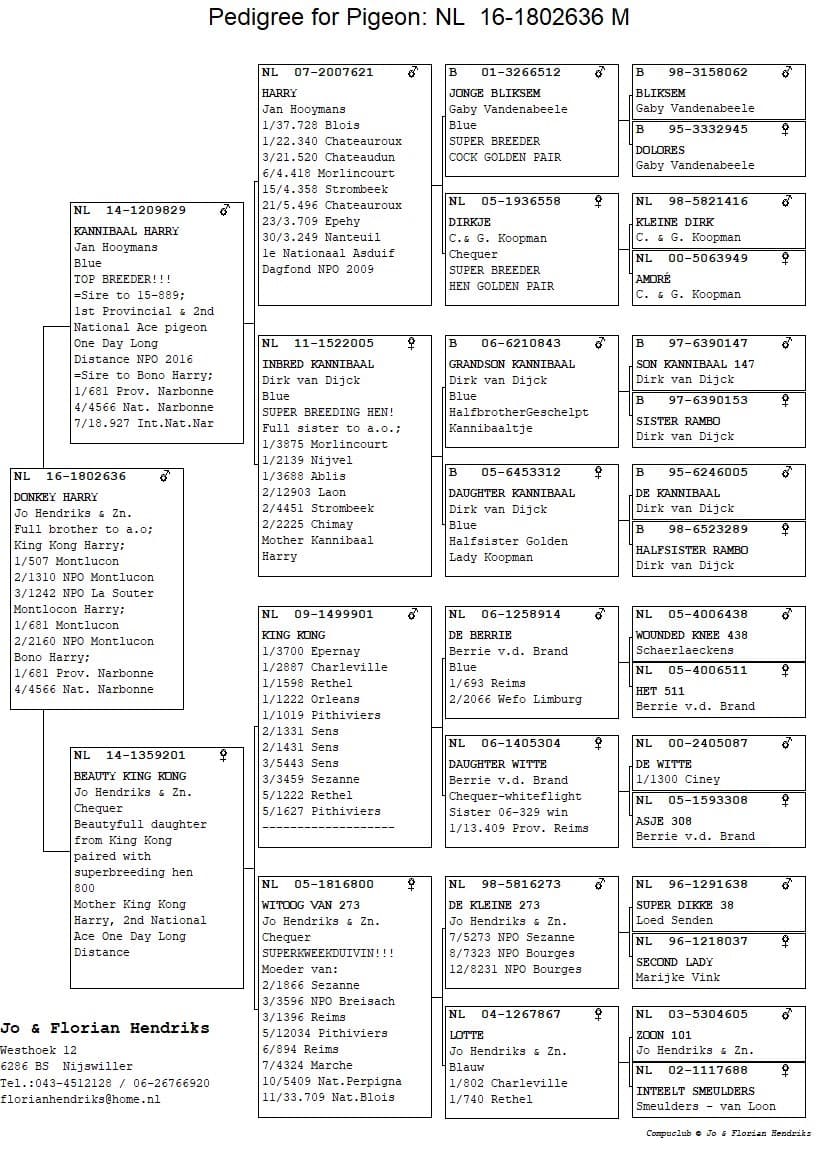 Pedigree for Pigeon: NL 16-1802636 M

NL 16-1802636 ♂
DONKEY HARRY
Jo Hendriks & Zn.
Full brother to a.o;
King Kong Harry;
1/507 Montlucon
2/1310 NPO Montlucon
3/1242 NPO La Souter
Montlocon Harry;
1/681 Montlucon
2/2160 NPO Montlucon
Bono Harry;
1/681 Prov. Narbonne
4/4566 Nat. Narbonne

NL 14-1209829 ♂
KANNIBAAL HARRY
Jan Hooymans
Blue
TOP BREEDER!!!
=Sire to 15-889;
1st Provincial & 2nd
National Ace pigeon
One Day Long
Distance NPO 2016
=Sire to Bono Harry;
1/681 Prov. Narbonne
4/4566 Nat. Narbonne
7/18.927 Int.Nat.Nar

NL 14-1359201 ♀
BEAUTY KING KONG
Jo Hendriks & Zn.
Chequer
Beautyfull daughter
from King Kong
paired with
superbreeding hen
800
Mother King Kong
Harry, 2nd National
Ace One Day Long
Distance

NL 07-2007621 ♂
HARRY
Jan Hooymans
1/37.728 Blois
1/22.340 Chateauroux
3/21.520 Chateaudun
6/4.418 Morlincourt
15/4.358 Strombeek
21/5.496 Chateauroux
23/3.709 Epehy
30/3.249 Nanteuil
1e Nationaal Asduif
Dagfond NPO 2009

NL 11-1522005 ♀
INBRED KANNIBAAL
Dirk van Dijck
Blue
SUPER BREEDING HEN!
Full sister to a.o.;
1/3875 Morlincourt
1/2139 Nijvel
1/3688 Ablis
2/12903 Laon
2/4451 Strombeek
2/2225 Chimay
Mother Kannibaal
Harry

NL 09-1499901 ♂
KING KONG
1/3700 Epernay
1/2887 Charleville
1/1598 Rethel
1/1222 Orleans
1/1019 Pithiviers
2/1331 Sens
2/1431 Sens
3/5443 Sens
3/3459 Sezanne
5/1222 Rethel
5/1627 Pithiviers
-------------------

NL 05-1816800 ♀
WITOOG VAN 273
Jo Hendriks & Zn.
Chequer
SUPERKWEEKDUIVIN!!!
Moeder van:
2/1866 Sezanne
3/3596 NPO Breisach
3/1396 Reims
5/12034 Pithiviers
6/894 Reims
7/4324 Marche
10/5409 Nat.Perpigna
11/33.709 Nat.Blois

B 01-3266512 ♂
JONGE BLIKSEM
Gaby Vandenabeele
Blue
SUPER BREEDER
COCK GOLDEN PAIR

NL 05-1936558 ♀
DIRKJE
C.& G. Koopman
Chequer
SUPER BREEDER
HEN GOLDEN PAIR

B 06-6210843 ♂
GRANDSON KANNIBAAL
Dirk van Dijck
Blue
HalfbrotherGeschelpt
Kannibaaltje

B 05-6453312 ♀
DAUGHTER KANNIBAAL
Dirk van Dijck
Blue
Halfsister Golden
Lady Koopman

NL 06-1258914 ♂
DE BERRIE
Berrie v.d. Brand
Blue
1/693 Reims
2/2066 Wefo Limburg

NL 06-1405304 ♀
DAUGHTER WITTE
Berrie v.d. Brand
Chequer-whiteflight
Sister 06-329 win
1/13.409 Prov. Reims

NL 98-5816273 ♂
DE KLEINE 273
Jo Hendriks & Zn.
7/5273 NPO Sezanne
8/7323 NPO Bourges
12/8231 NPO Bourges

NL 04-1267867 ♀
LOTTE
Jo Hendriks & Zn.
Blauw
1/802 Charleville
1/740 Rethel

B 98-3158062 ♂
BLIKSEM
Gaby Vandenabeele

B 95-3332945 ♀
DOLORES
Gaby Vandenabeele

NL 98-5821416 ♂
KLEINE DIRK
C. & G. Koopman

NL 00-5063949 ♀
AMORÉ
C. & G. Koopman

B 97-6390147 ♂
SON KANNIBAAL 147
Dirk van Dijck

B 97-6390153 ♀
SISTER RAMBO
Dirk van Dijck

B 95-6246005 ♂
DE KANNIBAAL
Dirk van Dijck

B 98-6523289 ♀
HALFSISTER RAMBO
Dirk van Dijck

NL 05-4006438 ♂
WOUNDED KNEE 438
Schaerlaeckens

NL 05-4006511 ♀
HET 511
Berrie v.d. Brand

NL 00-2405087 ♂
DE WITTE
1/1300 Ciney

NL 05-1593308 ♀
ASJE 308
Berrie v.d. Brand

NL 96-1291638 ♂
SUPER DIKKE 38
Loed Senden

NL 96-1218037 ♀
SECOND LADY
Marijke Vink

NL 03-5304605 ♂
ZOON 101
Jo Hendriks & Zn.

NL 02-1117688 ♀
INTEELT SMEULDERS
Smeulders - van Loon

Jo & Florian Hendriks
Westhoek 12
6286 BS Nijswiller
Tel.:043-4512128 / 06-26766920
florianhendriks@home.nl

Compuclub © Jo & Florian Hendriks